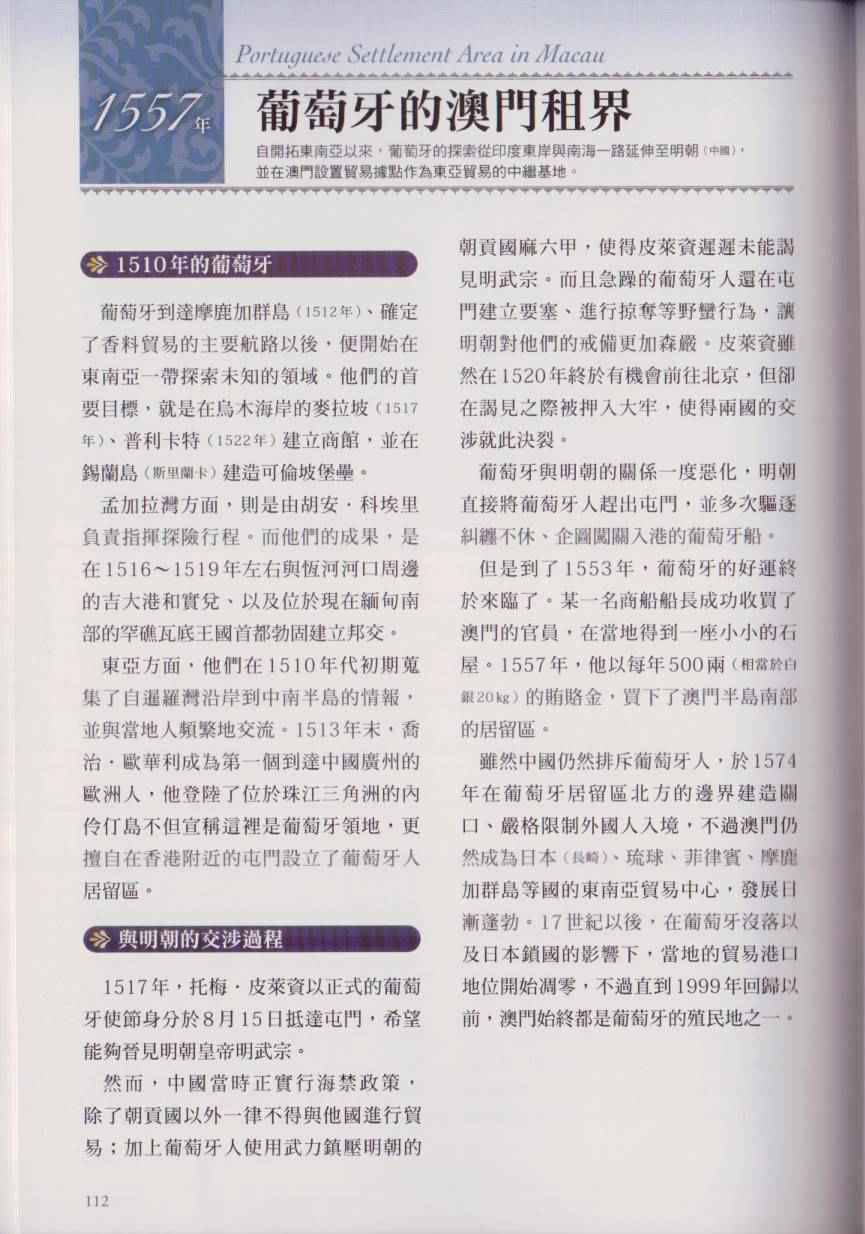 Portuguese Settlement Area in Macau

1557年 葡萄牙的澳門租界

自開拓東南亞以來，葡萄牙的探索從印度東岸與南海一路延伸至明朝（中國），並在澳門設置貿易據點作為東亞貿易的中繼基地。

1510年的葡萄牙

葡萄牙到達摩鹿加群島（1512年）、確定了香料貿易的主要航路以後，便開始在東南亞一帶探索未知的領域。他們的首要目標，就是在烏木海岸的麥拉坡（1517年）、普利卡特（1522年）建立商館，並在錫蘭島（斯里蘭卡）建造可倫坡堡壘。

孟加拉灣方面，則是由胡安．科埃里負責指揮探險行程。而他們的成果，是在1516～1519年左右與恆河河口周邊的吉大港和實兌、以及位於現在緬甸南部的罕礁瓦底王國首都勃固建立邦交。

東亞方面，他們在1510年代初期蒐集了自暹羅灣沿岸到中南半島的情報，並與當地人頻繁地交流。1513年末，喬治．歐華利成為第一個到達中國廣州的歐洲人，他登陸了位於珠江三角洲的內伶仃島不但宣稱這裡是葡萄牙領地，更擅自在香港附近的屯門設立了葡萄牙人居留區。

與明朝的交涉過程

1517年，托梅．皮萊資以正式的葡萄牙使節身分於8月15日抵達屯門，希望能夠晉見明朝皇帝明武宗。

然而，中國當時正實行海禁政策，除了朝貢國以外一律不得與他國進行貿易；加上葡萄牙人使用武力鎮壓明朝的朝貢國麻六甲，使得皮萊資遲遲未能謁見明武宗。而且急躁的葡萄牙人還在屯門建立要塞、進行掠奪等野蠻行為，讓明朝對他們的戒備更加森嚴。皮萊資雖然在1520年終於有機會前往北京，但卻在謁見之際被押入大牢，使得兩國的交涉就此決裂。

葡萄牙與明朝的關係一度惡化，明朝直接將葡萄牙人趕出屯門，並多次驅逐糾纏不休、企圖闖關入港的葡萄牙船。

但是到了1553年，葡萄牙的好運終於來臨了。某一名商船船長成功收買了澳門的官員，在當地得到一座小小的石屋。1557年，他以每年500兩（相當於白銀20kg）的賄賂金，買下了澳門半島南部的居留區。

雖然中國仍然排斥葡萄牙人，於1574年在葡萄牙居留區北方的邊界建造關口、嚴格限制外國人入境，不過澳門仍然成為日本（長崎）、琉球、菲律賓、摩鹿加群島等國的東南亞貿易中心，發展日漸蓬勃。17世紀以後，在葡萄牙沒落以及日本鎖國的影響下，當地的貿易港口地位開始凋零，不過直到1999年回歸以前，澳門始終都是葡萄牙的殖民地之一。

112